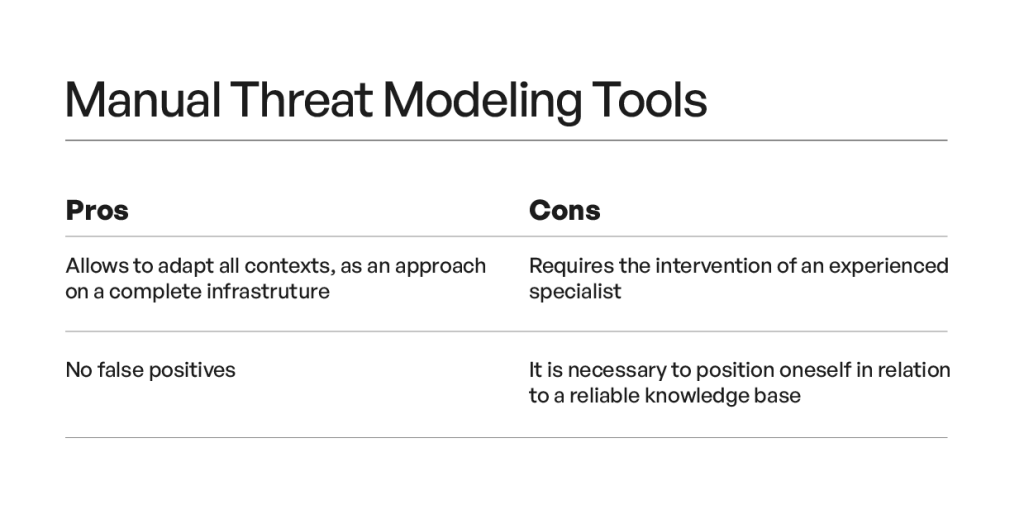 Manual Threat Modeling Tools

| Pros | Cons |
|---|---|
| Allows to adapt all contexts, as an approach on a complete infrastruture | Requires the intervention of an experienced specialist |
| No false positives | It is necessary to position oneself in relation to a reliable knowledge base |